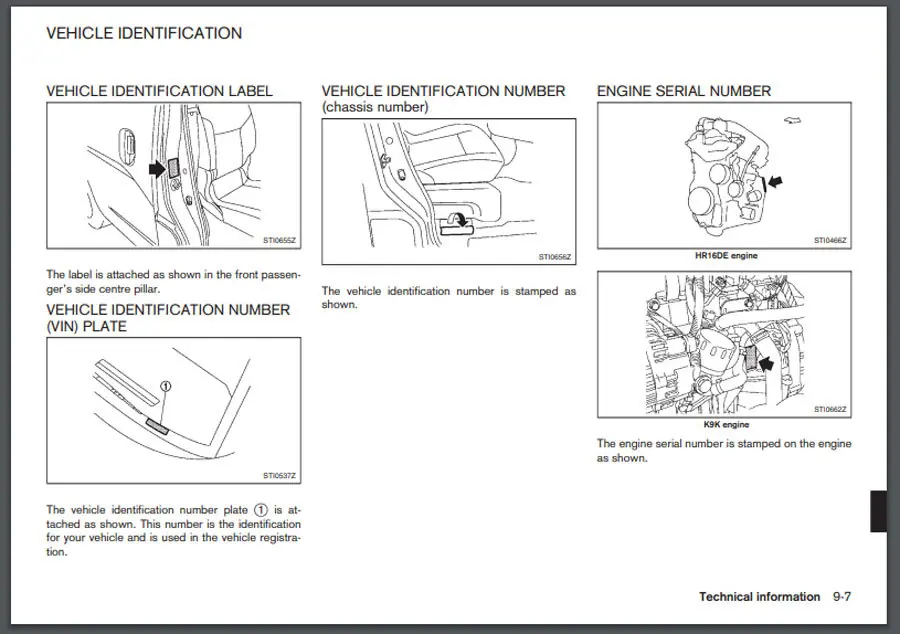 VEHICLE IDENTIFICATION

VEHICLE IDENTIFICATION LABEL

STI0655Z

The label is attached as shown in the front passenger's side centre pillar.

VEHICLE IDENTIFICATION NUMBER (VIN) PLATE

①

STI0537Z

The vehicle identification number plate ① is attached as shown. This number is the identification for your vehicle and is used in the vehicle registration.

VEHICLE IDENTIFICATION NUMBER (chassis number)

STI0656Z

The vehicle identification number is stamped as shown.

ENGINE SERIAL NUMBER

STI0466Z

HR16DE engine

STI0662Z

K9K engine

The engine serial number is stamped on the engine as shown.

Technical information 9-7